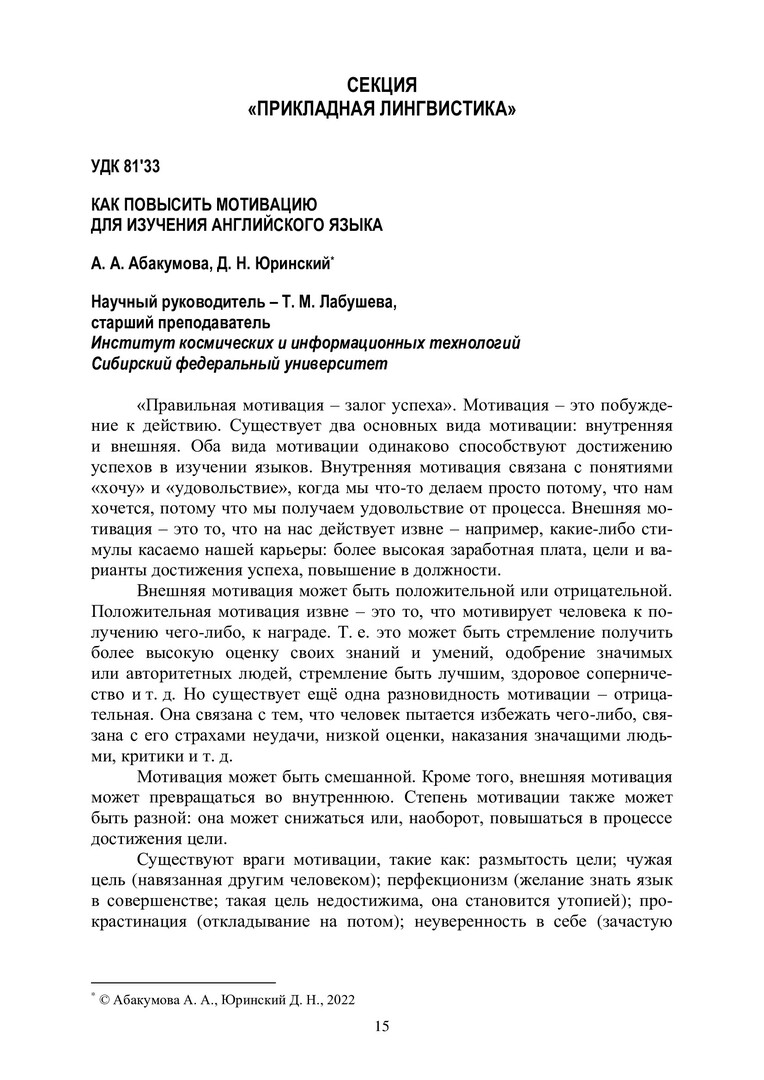 СЕКЦИЯ
«ПРИКЛАДНАЯ ЛИНГВИСТИКА»

УДК 81'33

КАК ПОВЫСИТЬ МОТИВАЦИЮ
ДЛЯ ИЗУЧЕНИЯ АНГЛИЙСКОГО ЯЗЫКА

А. А. Абакумова, Д. Н. Юринский*

Научный руководитель – Т. М. Лабушева,
старший преподаватель
Институт космических и информационных технологий
Сибирский федеральный университет

«Правильная мотивация – залог успеха». Мотивация – это побуждение к действию. Существует два основных вида мотивации: внутренняя и внешняя. Оба вида мотивации одинаково способствуют достижению успехов в изучении языков. Внутренняя мотивация связана с понятиями «хочу» и «удовольствие», когда мы что-то делаем просто потому, что нам хочется, потому что мы получаем удовольствие от процесса. Внешняя мотивация – это то, что на нас действует извне – например, какие-либо стимулы касаемо нашей карьеры: более высокая заработная плата, цели и варианты достижения успеха, повышение в должности.

Внешняя мотивация может быть положительной или отрицательной. Положительная мотивация извне – это то, что мотивирует человека к получению чего-либо, к награде. Т. е. это может быть стремление получить более высокую оценку своих знаний и умений, одобрение значимых или авторитетных людей, стремление быть лучшим, здоровое соперничество и т. д. Но существует ещё одна разновидность мотивации – отрицательная. Она связана с тем, что человек пытается избежать чего-либо, связана с его страхами неудачи, низкой оценки, наказания значащими людьми, критики и т. д.

Мотивация может быть смешанной. Кроме того, внешняя мотивация может превращаться во внутреннюю. Степень мотивации также может быть разной: она может снижаться или, наоборот, повышаться в процессе достижения цели.

Существуют враги мотивации, такие как: размытость цели; чужая цель (навязанная другим человеком); перфекционизм (желание знать язык в совершенстве; такая цель недостижима, она становится утопией); прокрастинация (откладывание на потом); неуверенность в себе (зачастую

* © Абакумова А. А., Юринский Д. Н., 2022

15